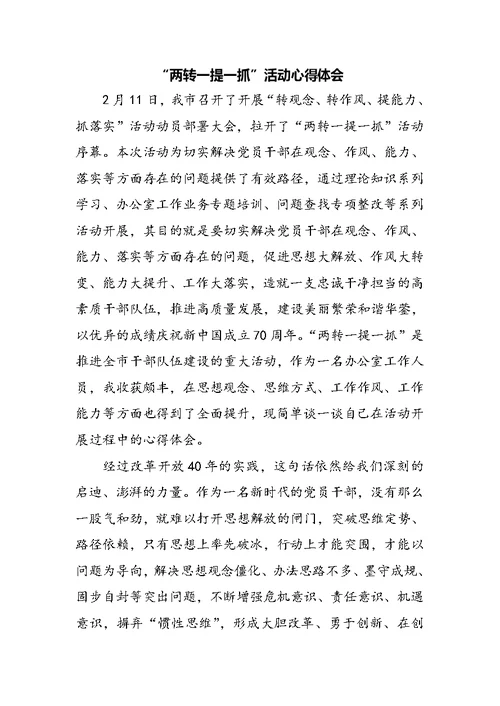 “两转一提一抓”活动心得体会

2月11日，我市召开了开展“转观念、转作风、提能力、抓落实”活动动员部署大会，拉开了“两转一提一抓”活动序幕。本次活动为切实解决党员干部在观念、作风、能力、落实等方面存在的问题提供了有效路径，通过理论知识系列学习、办公室工作业务专题培训、问题查找专项整改等系列活动开展，其目的就是要切实解决党员干部在观念、作风、能力、落实等方面存在的问题，促进思想大解放、作风大转变、能力大提升、工作大落实，造就一支忠诚干净担当的高素质干部队伍，推进高质量发展，建设美丽繁荣和谐华蓥，以优异的成绩庆祝新中国成立70周年。“两转一提一抓”是推进全市干部队伍建设的重大活动，作为一名办公室工作人员，我收获颇丰，在思想观念、思维方式、工作作风、工作能力等方面也得到了全面提升，现简单谈一谈自己在活动开展过程中的心得体会。

经过改革开放40年的实践，这句话依然给我们深刻的启迪、澎湃的力量。作为一名新时代的党员干部，没有那么一股气和劲，就难以打开思想解放的闸门，突破思维定势、路径依赖，只有思想上率先破冰，行动上才能突围，才能以问题为导向，解决思想观念僵化、办法思路不多、墨守成规、固步自封等突出问题，不断增强危机意识、责任意识、机遇意识，摒弃“惯性思维”，形成大胆改革、勇于创新、在创